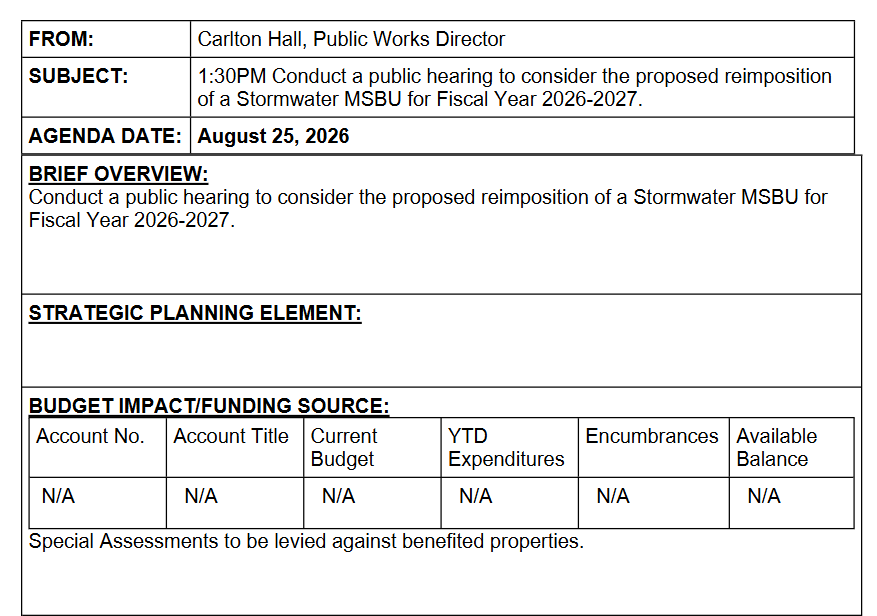 | FROM: | Carlton Hall, Public Works Director |
|---|---|
| SUBJECT: | 1:30PM Conduct a public hearing to consider the proposed reimposition of a Stormwater MSBU for Fiscal Year 2026-2027. |
| AGENDA DATE: | August 25, 2026 |

BRIEF OVERVIEW:
Conduct a public hearing to consider the proposed reimposition of a Stormwater MSBU for Fiscal Year 2026-2027.

STRATEGIC PLANNING ELEMENT:

BUDGET IMPACT/FUNDING SOURCE:

| Account No. | Account Title | Current Budget | YTD Expenditures | Encumbrances | Available Balance |
|---|---|---|---|---|---|
| N/A | N/A | N/A | N/A | N/A | N/A |

Special Assessments to be levied against benefited properties.